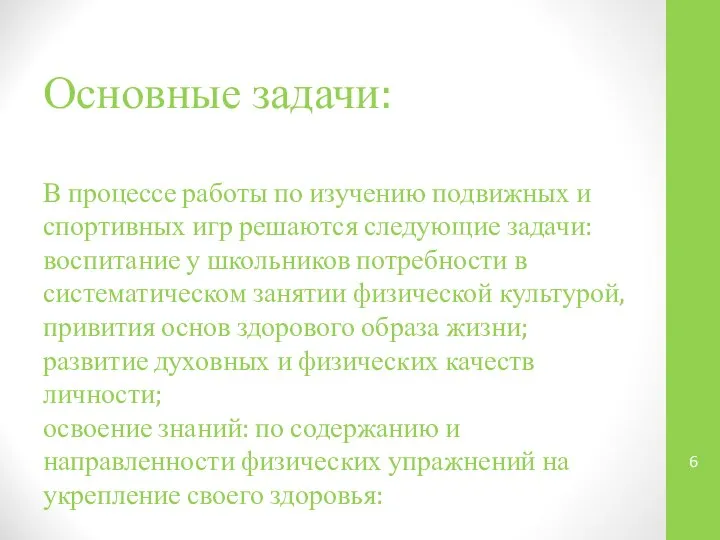 Основные задачи:

В процессе работы по изучению подвижных и спортивных игр решаются следующие задачи:
воспитание у школьников потребности в систематическом занятии физической культурой, привития основ здорового образа жизни;
развитие духовных и физических качеств личности;
освоение знаний: по содержанию и направленности физических упражнений на укрепление своего здоровья:

6